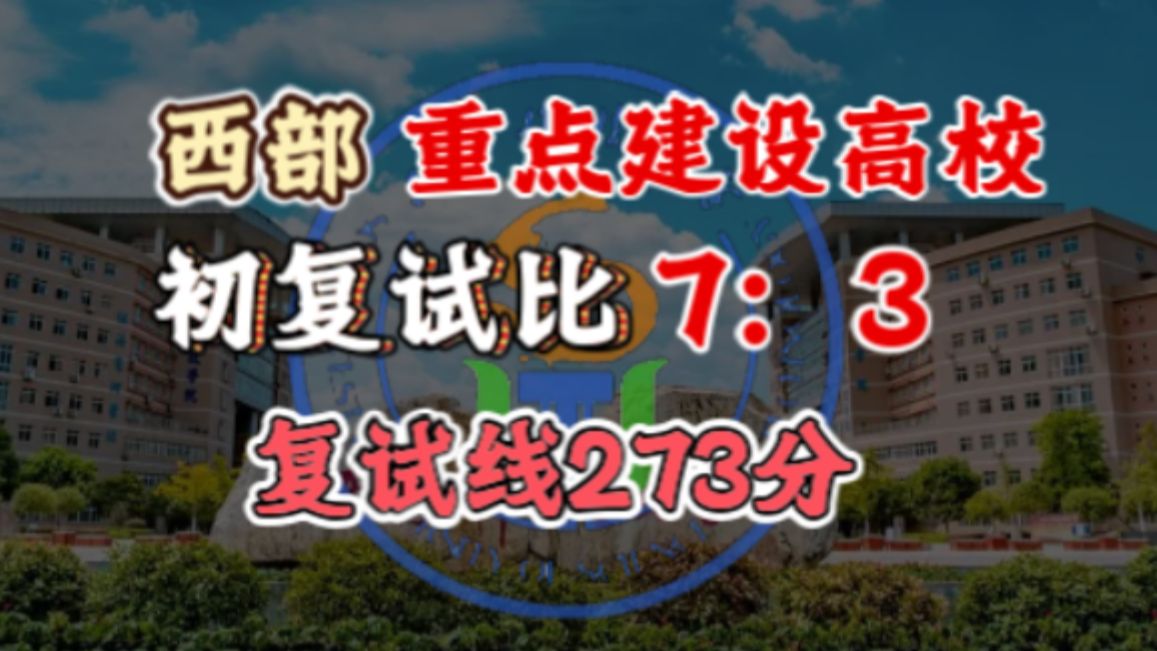 西部 重点建设高校

初复试比 7：3

复试线273分